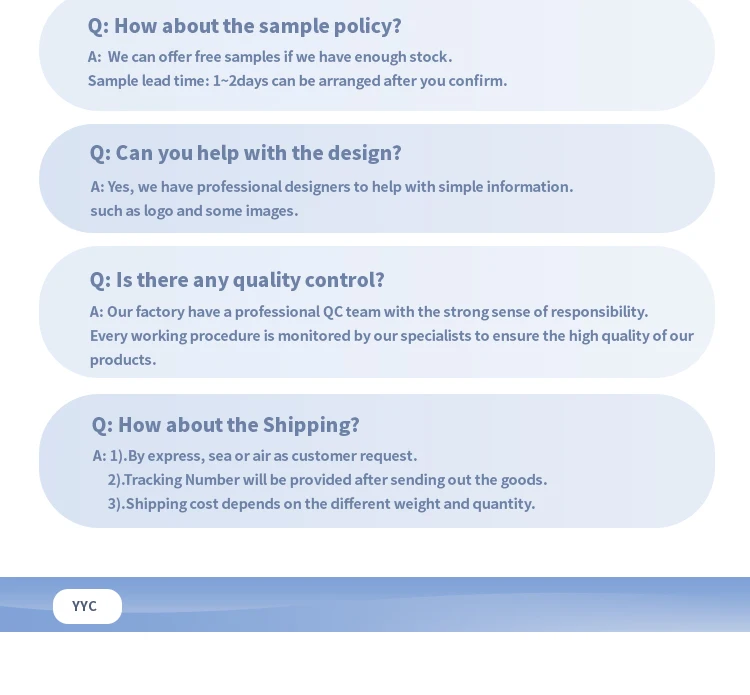 Q: How about the sample policy?

A: We can offer free samples if we have enough stock.
Sample lead time: 1~2days can be arranged after you confirm.

Q: Can you help with the design?

A: Yes, we have professional designers to help with simple information.
such as logo and some images.

Q: Is there any quality control?

A: Our factory have a professional QC team with the strong sense of responsibility.
Every working procedure is monitored by our specialists to ensure the high quality of our products.

Q: How about the Shipping?

A: 1).By express, sea or air as customer request.
2).Tracking Number will be provided after sending out the goods.
3).Shipping cost depends on the different weight and quantity.

YYC